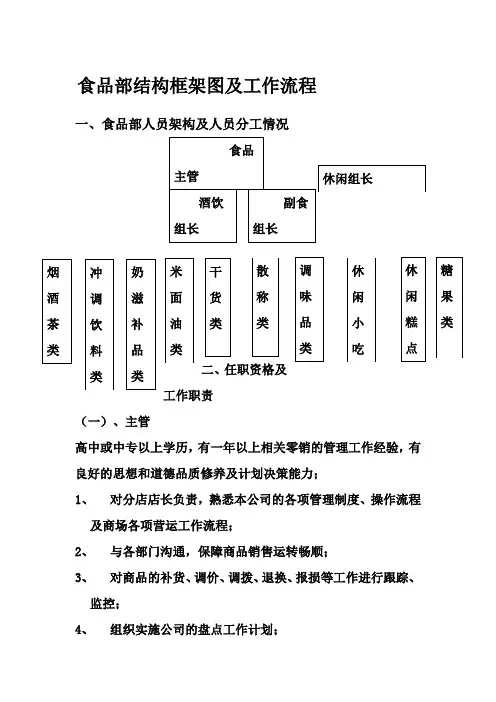 食品部结构框架图及工作流程

一、食品部人员架构及人员分工情况

食品主管

休闲组长

酒饮组长

副食组长

烟酒茶类

冲调饮料类

奶滋补品类

米面油类

干货类

散称类

调味品类

休闲小吃

休闲糕点

糖果类

二、任职资格及工作职责

（一）、主管

高中或中专以上学历，有一年以上相关零销的管理工作经验，有良好的思想和道德品质修养及计划决策能力；

1、 对分店店长负责，熟悉本公司的各项管理制度、操作流程及商场各项营运工作流程；

2、 与各部门沟通，保障商品销售运转畅顺；

3、 对商品的补货、调价、调拨、退换、报损等工作进行跟踪、监控；

4、 组织实施公司的盘点工作计划；